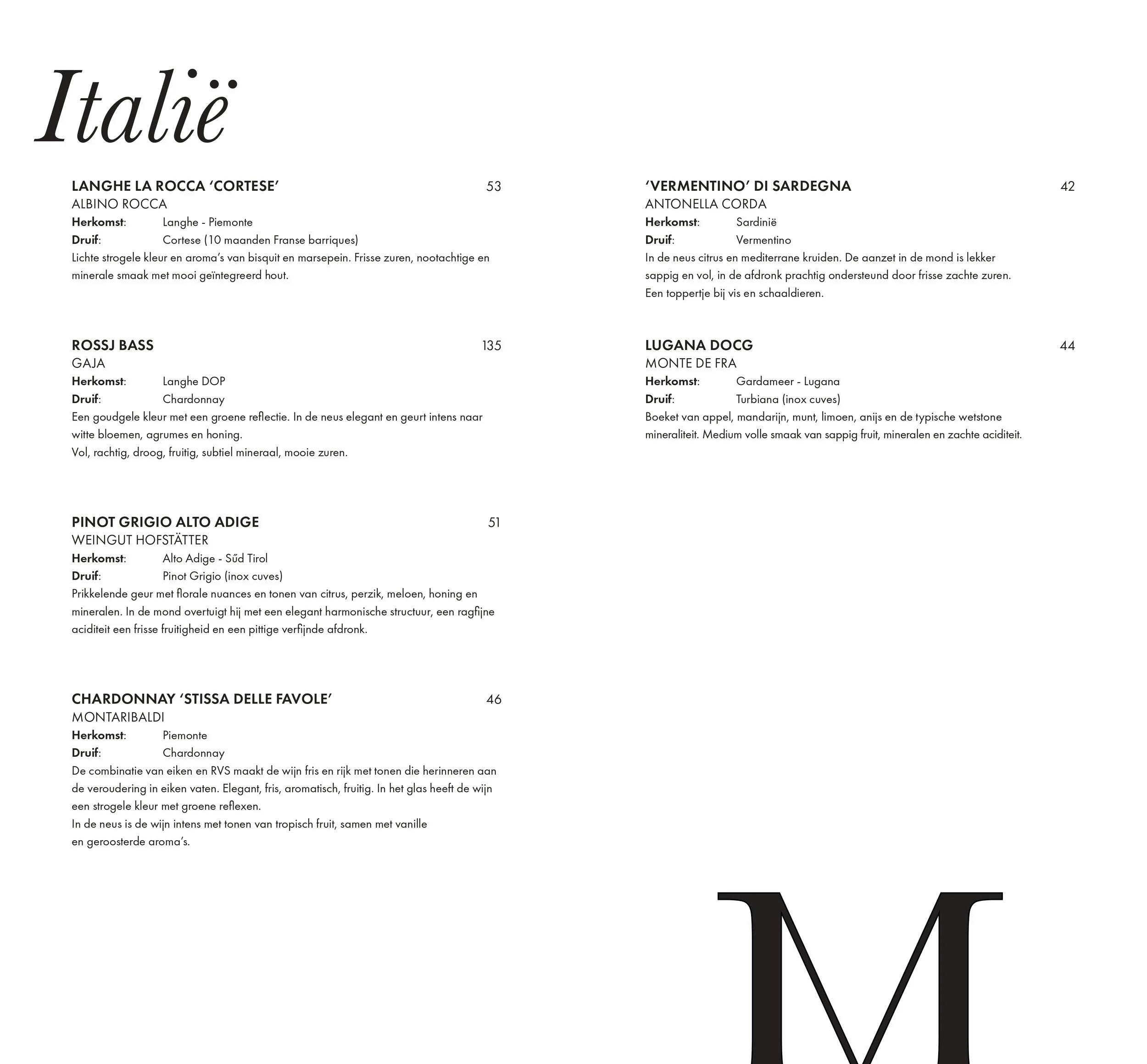 Italië

LANGHE LA ROCCA 'CORTESE' 53
ALBINO ROCCA
Herkomst: Langhe - Piemonte
Druif: Cortese (10 maanden Franse barriques)
Lichte strogele kleur en aroma's van bisquit en marsepein. Frisse zuren, nootachtige en minerale smaak met mooi geïntegreerd hout.

ROSSJ BASS 135
GAJA
Herkomst: Langhe DOP
Druif: Chardonnay
Een goudgele kleur met een groene reflectie. In de neus elegant en geurt intens naar witte bloemen, agrumes en honing.
Vol, rachtig, droog, fruitig, subtiel mineraal, mooie zuren.

PINOT GRIGIO ALTO ADIGE 51
WEINGUT HOFSTÄTTER
Herkomst: Alto Adige - Sűd Tirol
Druif: Pinot Grigio (inox cuves)
Prikkelende geur met florale nuances en tonen van citrus, perzik, meloen, honing en mineralen. In de mond overtuigt hij met een elegant harmonische structuur, een ragfijne aciditeit een frisse fruitigheid en een pittige verfijnde afdronk.

CHARDONNAY 'STISSA DELLE FAVOLE' 46
MONTARIBALDI
Herkomst: Piemonte
Druif: Chardonnay
De combinatie van eiken en RVS maakt de wijn fris en rijk met tonen die herinneren aan de veroudering in eiken vaten. Elegant, fris, aromatisch, fruitig. In het glas heeft de wijn een strogele kleur met groene reflexen.
In de neus is de wijn intens met tonen van tropisch fruit, samen met vanille en geroosterde aroma's.

'VERMENTINO' DI SARDEGNA 42
ANTONELLA CORDA
Herkomst: Sardinië
Druif: Vermentino
In de neus citrus en mediterrane kruiden. De aanzet in de mond is lekker sappig en vol, in de afdronk prachtig ondersteund door frisse zachte zuren.
Een toppertje bij vis en schaaldieren.

LUGANA DOCG 44
MONTE DE FRA
Herkomst: Gardameer - Lugana
Druif: Turbiana (inox cuves)
Boeket van appel, mandarijn, munt, limoen, anijs en de typische wetstone mineraliteit. Medium volle smaak van sappig fruit, mineralen en zachte aciditeit.

M